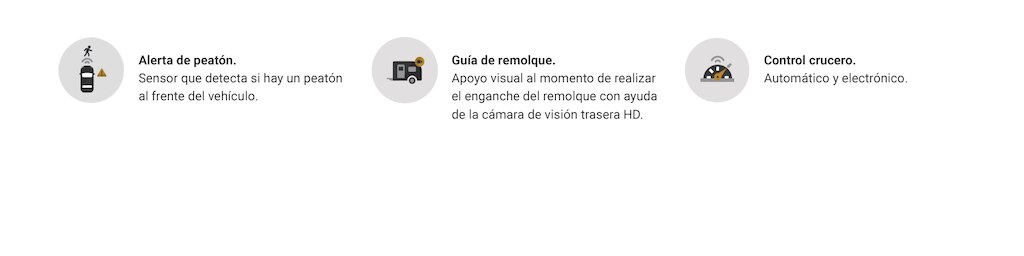 Alerta de peatón.
Sensor que detecta si hay un peatón al frente del vehículo.

Guía de remolque.
Apoyo visual al momento de realizar el enganche del remolque con ayuda de la cámara de visión trasera HD.

Control crucero.
Automático y electrónico.